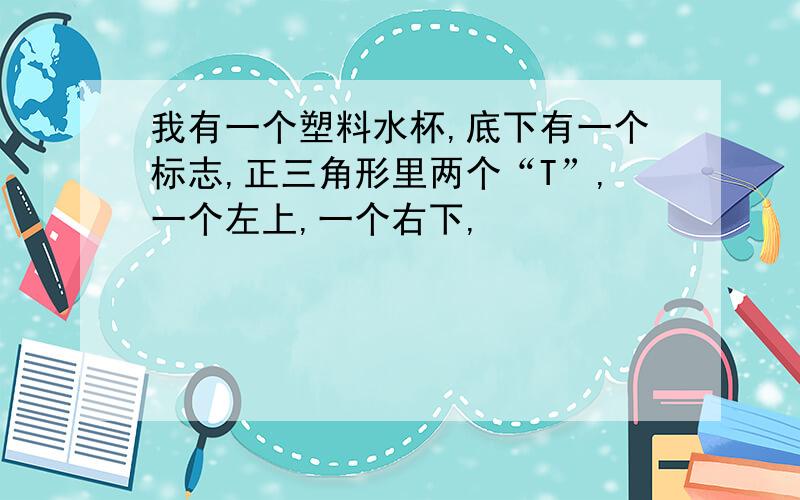 我有一个塑料水杯,底下有一个标志,正三角形里两个“T”,一个左上,一个右下,